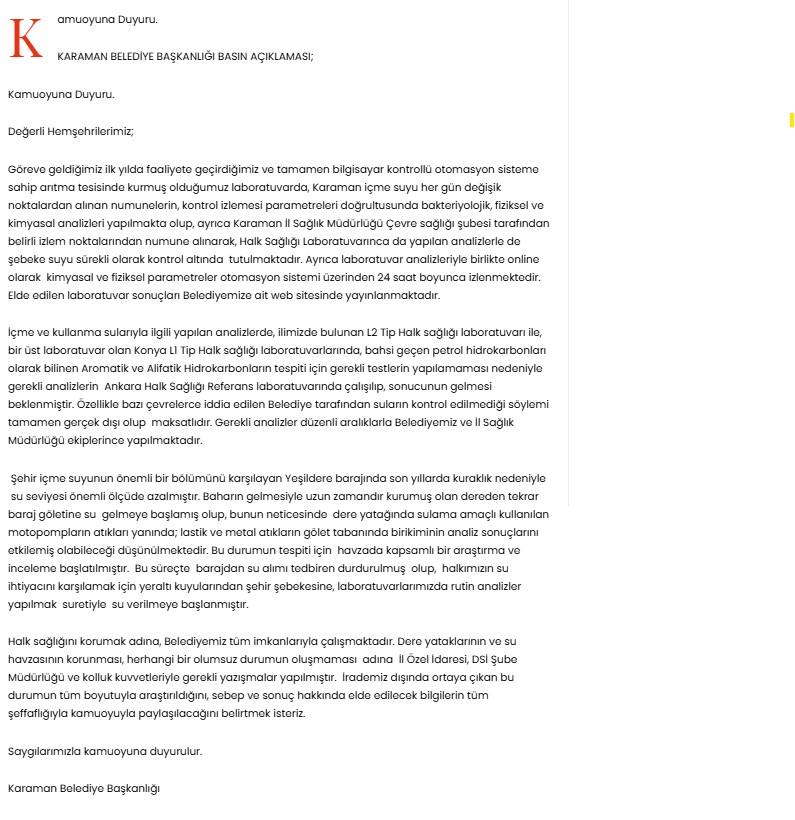 Kamuoyuna Duyuru.

KARAMAN BELEDİYE BAŞKANLIĞI BASIN AÇIKLAMASI;

Kamuoyuna Duyuru.

Değerli Hemşehrilerimiz;

Göreve geldiğimiz ilk yılda faaliyete geçirdiğimiz ve tamamen bilgisayar kontrollü otomasyon sisteme sahip arıtma tesisinde kurmuş olduğumuz laboratuvarda, Karaman içme suyu her gün değişik noktalardan alınan numunelerin, kontrol izlemesi parametreleri doğrultusunda bakteriyolojik, fiziksel ve kimyasal analizleri yapılmakta olup, ayrıca Karaman İl Sağlık Müdürlüğü Çevre sağlığı şubesi tarafından belirli izlem noktalarından numune alınarak, Halk Sağlığı Laboratuvarınca da yapılan analizlerle de şebeke suyu sürekli olarak kontrol altında tutulmaktadır. Ayrıca laboratuvar analizleriyle birlikte online olarak kimyasal ve fiziksel parametreler otomasyon sistemi üzerinden 24 saat boyunca izlenmektedir. Elde edilen laboratuvar sonuçları Belediyemize ait web sitesinde yayınlanmaktadır.

İçme ve kullanma sularıyla ilgili yapılan analizlerde, ilimizde bulunan L2 Tip Halk sağlığı laboratuvarı ile, bir üst laboratuvar olan Konya L1 Tip Halk sağlığı laboratuvarlarında, bahsi geçen petrol hidrokarbonları olarak bilinen Aromatik ve Alifatik Hidrokarbonların tespiti için gerekli testlerin yapılamaması nedeniyle gerekli analizlerin Ankara Halk Sağlığı Referans laboratuvarında çalışılıp, sonucunun gelmesi beklenmiştir. Özellikle bazı çevrelerce iddia edilen Belediye tarafından suların kontrol edilmediği söylemi tamamen gerçek dışı olup maksatlıdır. Gerekli analizler düzenli aralıklarla Belediyemiz ve İl Sağlık Müdürlüğü ekiplerince yapılmaktadır.

Şehir içme suyunun önemli bir bölümünü karşılayan Yeşildere barajında son yıllarda kuraklık nedeniyle su seviyesi önemli ölçüde azalmıştır. Baharın gelmesiyle uzun zamandır kurumuş olan dereden tekrar baraj göletine su gelmeye başlamış olup, bunun neticesinde dere yatağında sulama amaçlı kullanılan motopompların atıkları yanında; lastik ve metal atıkların gölet tabanında birikiminin analiz sonuçlarını etkilemiş olabileceği düşünülmektedir. Bu durumun tespiti için havzada kapsamlı bir araştırma ve inceleme başlatılmıştır. Bu süreçte barajdan su alımı tedbiren durdurulmuş olup, halkımızın su ihtiyacını karşılamak için yeraltı kuyularından şehir şebekesine, laboratuvarlarımızda rutin analizler yapılmak suretiyle su verilmeye başlanmıştır.

Halk sağlığını korumak adına, Belediyemiz tüm imkanlarıyla çalışmaktadır. Dere yataklarının ve su havzasının korunması, herhangi bir olumsuz durumun oluşmaması adına İl Özel İdaresi, DSİ Şube Müdürlüğü ve kolluk kuvvetleriyle gerekli yazışmalar yapılmıştır. İrademiz dışında ortaya çıkan bu durumun tüm boyutuyla araştırıldığını, sebep ve sonuç hakkında elde edilecek bilgilerin tüm şeffaflığıyla kamuoyuyla paylaşılacağını belirtmek isteriz.

Saygılarımızla kamuoyuna duyurulur.

Karaman Belediye Başkanlığı